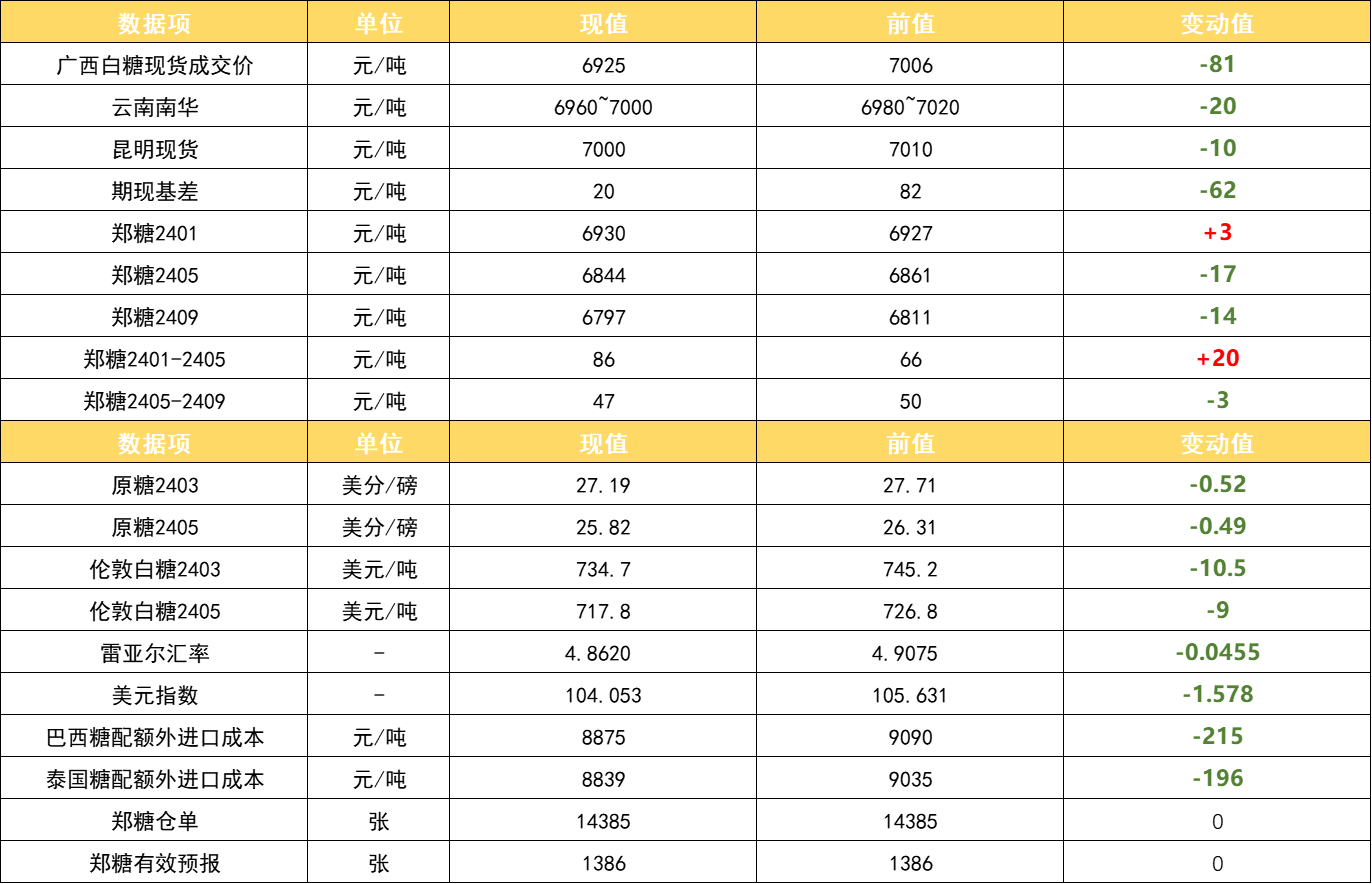 | 数据项 | 单位 | 现值 | 前值 | 变动值 |
|---|---|---|---|---|
| 广西白糖现货成交价 | 元/吨 | 6925 | 7006 | -81 |
| 云南南华 | 元/吨 | 6960~7000 | 6980~7020 | -20 |
| 昆明现货 | 元/吨 | 7000 | 7010 | -10 |
| 期现基差 | 元/吨 | 20 | 82 | -62 |
| 郑糖2401 | 元/吨 | 6930 | 6927 | +3 |
| 郑糖2405 | 元/吨 | 6844 | 6861 | -17 |
| 郑糖2409 | 元/吨 | 6797 | 6811 | -14 |
| 郑糖2401-2405 | 元/吨 | 86 | 66 | +20 |
| 郑糖2405-2409 | 元/吨 | 47 | 50 | -3 |
| 数据项 | 单位 | 现值 | 前值 | 变动值 |
| 原糖2403 | 美分/磅 | 27.19 | 27.71 | -0.52 |
| 原糖2405 | 美分/磅 | 25.82 | 26.31 | -0.49 |
| 伦敦白糖2403 | 美元/吨 | 734.7 | 745.2 | -10.5 |
| 伦敦白糖2405 | 美元/吨 | 717.8 | 726.8 | -9 |
| 雷亚尔汇率 | - | 4.8620 | 4.9075 | -0.0455 |
| 美元指数 | - | 104.053 | 105.631 | -1.578 |
| 巴西糖配额外进口成本 | 元/吨 | 8875 | 9090 | -215 |
| 泰国糖配额外进口成本 | 元/吨 | 8839 | 9035 | -196 |
| 郑糖仓单 | 张 | 14385 | 14385 | 0 |
| 郑糖有效预报 | 张 | 1386 | 1386 | 0 |